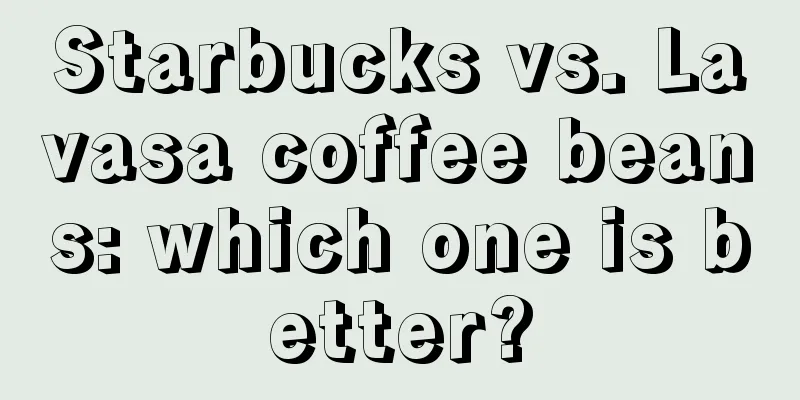 Starbucks vs. Lavasa coffee beans: which one is better?